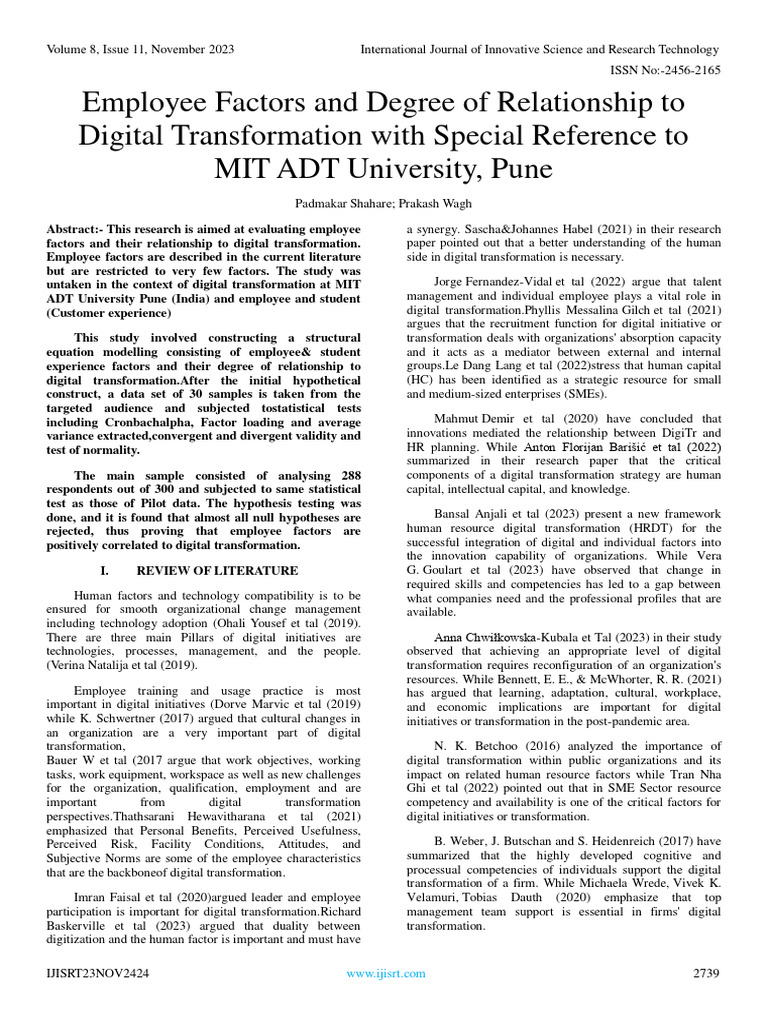 Volume 8, Issue 11, November 2023

International Journal of Innovative Science and Research Technology

ISSN No:-2456-2165

Employee Factors and Degree of Relationship to Digital Transformation with Special Reference to MIT ADT University, Pune

Padmakar Shahare; Prakash Wagh

Abstract:- This research is aimed at evaluating employee factors and their relationship to digital transformation. Employee factors are described in the current literature but are restricted to very few factors. The study was untaken in the context of digital transformation at MIT ADT University Pune (India) and employee and student (Customer experience)

This study involved constructing a structural equation modelling consisting of employee& student experience factors and their degree of relationship to digital transformation.After the initial hypothetical construct, a data set of 30 samples is taken from the targeted audience and subjected tostatistical tests including Cronbachalpha, Factor loading and average variance extracted,convergent and divergent validity and test of normality.

The main sample consisted of analysing 288 respondents out of 300 and subjected to same statistical test as those of Pilot data. The hypothesis testing was done, and it is found that almost all null hypotheses are rejected, thus proving that employee factors are positively correlated to digital transformation.

I. REVIEW OF LITERATURE

Human factors and technology compatibility is to be ensured for smooth organizational change management including technology adoption (Ohali Yousef et tal (2019). There are three main Pillars of digital initiatives are technologies, processes, management, and the people. (Verina Natalija et tal (2019).

Employee training and usage practice is most important in digital initiatives (Dorve Marvic et tal (2019) while K. Schwertner (2017) argued that cultural changes in an organization are a very important part of digital transformation,
Bauer W et tal (2017 argue that work objectives, working tasks, work equipment, workspace as well as new challenges for the organization, qualification, employment and are important from digital transformation perspectives.Thathsarani Hewavitharana et tal (2021) emphasized that Personal Benefits, Perceived Usefulness, Perceived Risk, Facility Conditions, Attitudes, and Subjective Norms are some of the employee characteristics that are the backboneof digital transformation.

Imran Faisal et tal (2020)argued leader and employee participation is important for digital transformation.Richard Baskerville et tal (2023) argued that duality between digitization and the human factor is important and must have a synergy. Sascha&Johannes Habel (2021) in their research paper pointed out that a better understanding of the human side in digital transformation is necessary.

Jorge Fernandez-Vidal et tal (2022) argue that talent management and individual employee plays a vital role in digital transformation.Phyllis Messalina Gilch et tal (2021) argues that the recruitment function for digital initiative or transformation deals with organizations' absorption capacity and it acts as a mediator between external and internal groups.Le Dang Lang et tal (2022)stress that human capital (HC) has been identified as a strategic resource for small and medium-sized enterprises (SMEs).

Mahmut Demir et tal (2020) have concluded that innovations mediated the relationship between DigiTr and HR planning. While Anton Florijan Barišić et tal (2022) summarized in their research paper that the critical components of a digital transformation strategy are human capital, intellectual capital, and knowledge.

Bansal Anjali et tal (2023) present a new framework human resource digital transformation (HRDT) for the successful integration of digital and individual factors into the innovation capability of organizations. While Vera G. Goulart et tal (2023) have observed that change in required skills and competencies has led to a gap between what companies need and the professional profiles that are available.

Anna Chwiłkowska-Kubala et Tal (2023) in their study observed that achieving an appropriate level of digital transformation requires reconfiguration of an organization's resources. While Bennett, E. E., & McWhorter, R. R. (2021) has argued that learning, adaptation, cultural, workplace, and economic implications are important for digital initiatives or transformation in the post-pandemic area.

N. K. Betchoo (2016) analyzed the importance of digital transformation within public organizations and its impact on related human resource factors while Tran Nha Ghi et tal (2022) pointed out that in SME Sector resource competency and availability is one of the critical factors for digital initiatives or transformation.

B. Weber, J. Butschan and S. Heidenreich (2017) have summarized that the highly developed cognitive and processual competencies of individuals support the digital transformation of a firm. While Michaela Wrede, Vivek K. Velamuri, Tobias Dauth (2020) emphasize that top management team support is essential in firms' digital transformation.

IJISRT23NOV2424

www.ijisrt.com

2739